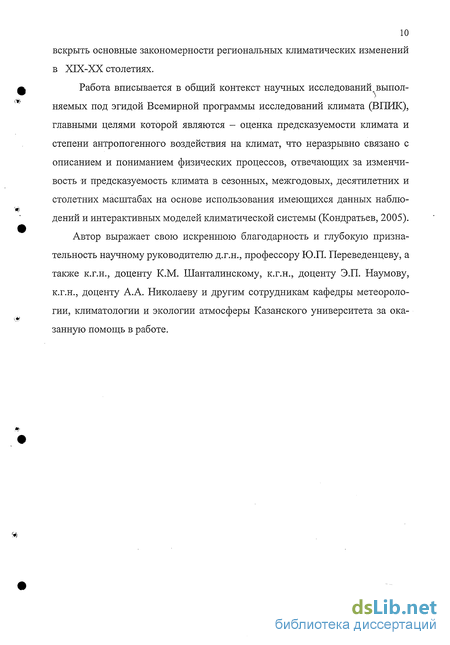 10

вскрыть основные закономерности региональных климатических изменений в XIX-XX столетиях.

Работа вписывается в общий контекст научных исследований, выполняемых под эгидой Всемирной программы исследований климата (ВПИК), главными целями которой являются – оценка предсказуемости климата и степени антропогенного воздействия на климат, что неразрывно связано с описанием и пониманием физических процессов, отвечающих за изменчивость и предсказуемость климата в сезонных, межгодовых, десятилетних и столетних масштабах на основе использования имеющихся данных наблюдений и интерактивных моделей климатической системы (Кондратьев, 2005).

Автор выражает свою искреннюю благодарность и глубокую признательность научному руководителю д.г.н., профессору Ю.П. Переведенцеву, а также к.г.н., доценту К.М. Шанталинскому, к.г.н., доценту Э.П. Наумову, к.г.н., доценту А.А. Николаеву и другим сотрудникам кафедры метеорологии, климатологии и экологии атмосферы Казанского университета за оказанную помощь в работе.

dsLib.net
библиотека диссертаций